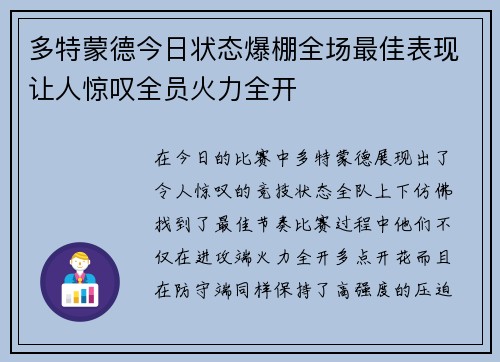 多特蒙德今日状态爆棚全场最佳表现让人惊叹全员火力全开

在今日的比赛中多特蒙德展现出了令人惊叹的竞技状态全队上下仿佛找到了最佳节奏比赛过程中他们不仅在进攻端火力全开多点开花而且在防守端同样保持了高强度的压迫